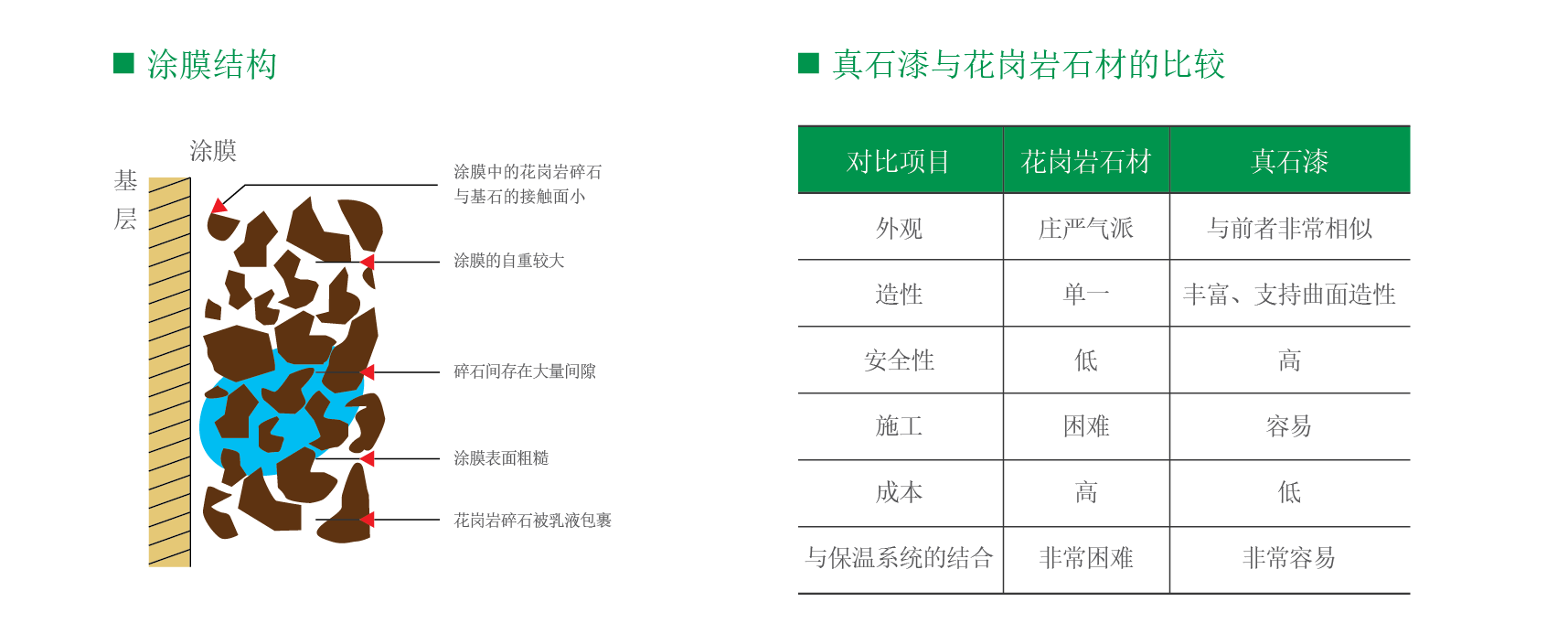 ■ 涂膜结构

涂膜

基层

涂膜中的花岗岩碎石与基石的接触面小

涂膜的自重较大

碎石间存在大量间隙

涂膜表面粗糙

花岗岩碎石被乳液包裹

■ 真石漆与花岗岩石材的比较

| 对比项目 | 花岗岩石材 | 真石漆 |
|---|---|---|
| 外观 | 庄严气派 | 与前者非常相似 |
| 造性 | 单一 | 丰富、支持曲面造性 |
| 安全性 | 低 | 高 |
| 施工 | 困难 | 容易 |
| 成本 | 高 | 低 |
| 与保温系统的结合 | 非常困难 | 非常容易 |